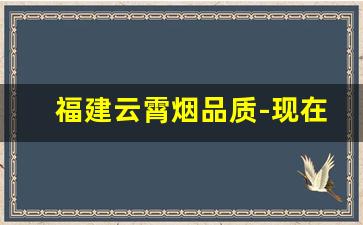 福建云霄烟品质-现在